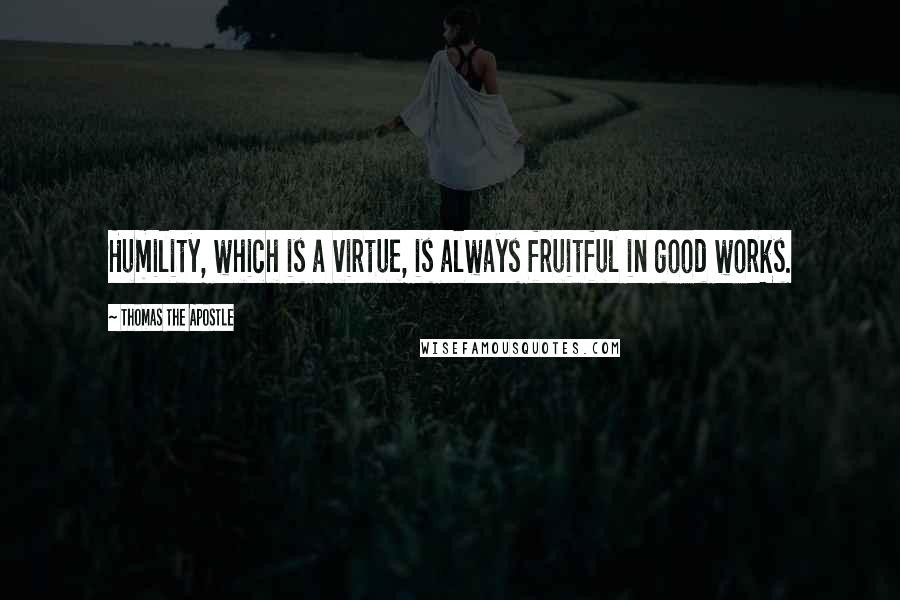 HUMILITY, WHICH IS A VIRTUE, IS ALWAYS FRUITFUL IN GOOD WORKS.

~ THOMAS THE APOSTLE

WISEFAMOUSQUOTES.COM